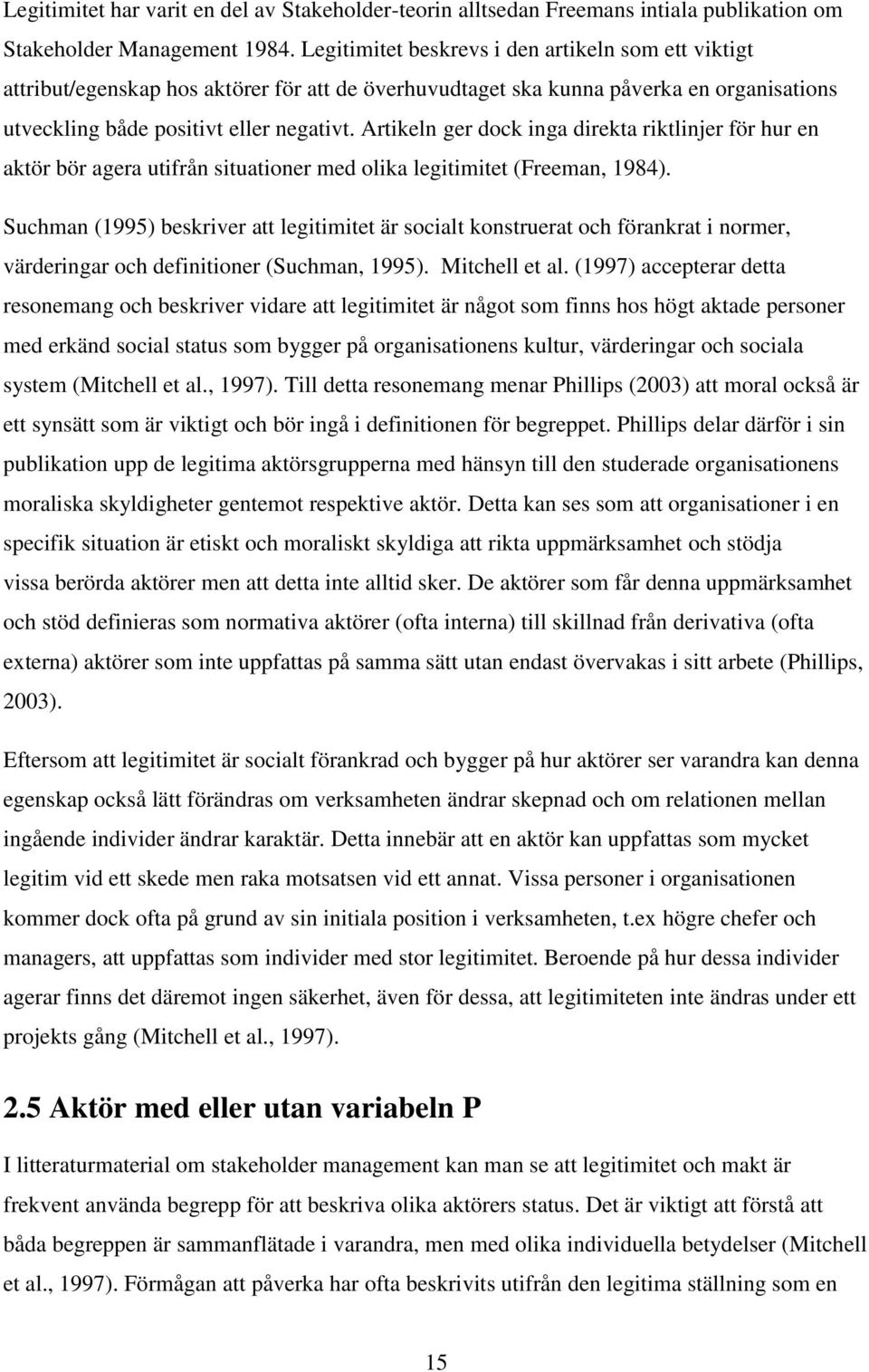 Legitimitet har varit en del av Stakeholder-teorin alltsedan Freemans intiala publikation om Stakeholder Management 1984. Legitimitet beskrevs i den artikeln som ett viktigt attribut/egenskap hos aktörer för att de överhuvudtaget ska kunna påverka en organisations utveckling både positivt eller negativt. Artikeln ger dock inga direkta riktlinjer för hur en aktör bör agera utifrån situationer med olika legitimitet (Freeman, 1984).

Suchman (1995) beskriver att legitimitet är socialt konstruerat och förankrat i normer, värderingar och definitioner (Suchman, 1995). Mitchell et al. (1997) accepterar detta resonemang och beskriver vidare att legitimitet är något som finns hos högt aktade personer med erkänd social status som bygger på organisationens kultur, värderingar och sociala system (Mitchell et al., 1997). Till detta resonemang menar Phillips (2003) att moral också är ett synsätt som är viktigt och bör ingå i definitionen för begreppet. Phillips delar därför i sin publikation upp de legitima aktörsgrupperna med hänsyn till den studerade organisationens moraliska skyldigheter gentemot respektive aktör. Detta kan ses som att organisationer i en specifik situation är etiskt och moraliskt skyldiga att rikta uppmärksamhet och stödja vissa berörda aktörer men att detta inte alltid sker. De aktörer som får denna uppmärksamhet och stöd definieras som normativa aktörer (ofta interna) till skillnad från derivativa (ofta externa) aktörer som inte uppfattas på samma sätt utan endast övervakas i sitt arbete (Phillips, 2003).

Eftersom att legitimitet är socialt förankrad och bygger på hur aktörer ser varandra kan denna egenskap också lätt förändras om verksamheten ändrar skepnad och om relationen mellan ingående individer ändrar karaktär. Detta innebär att en aktör kan uppfattas som mycket legitim vid ett skede men raka motsatsen vid ett annat. Vissa personer i organisationen kommer dock ofta på grund av sin initiala position i verksamheten, t.ex högre chefer och managers, att uppfattas som individer med stor legitimitet. Beroende på hur dessa individer agerar finns det däremot ingen säkerhet, även för dessa, att legitimiteten inte ändras under ett projekts gång (Mitchell et al., 1997).

2.5 Aktör med eller utan variabeln P

I litteraturmaterial om stakeholder management kan man se att legitimitet och makt är frekvent använda begrepp för att beskriva olika aktörers status. Det är viktigt att förstå att båda begreppen är sammanflätade i varandra, men med olika individuella betydelser (Mitchell et al., 1997). Förmågan att påverka har ofta beskrivits utifrån den legitima ställning som en

15